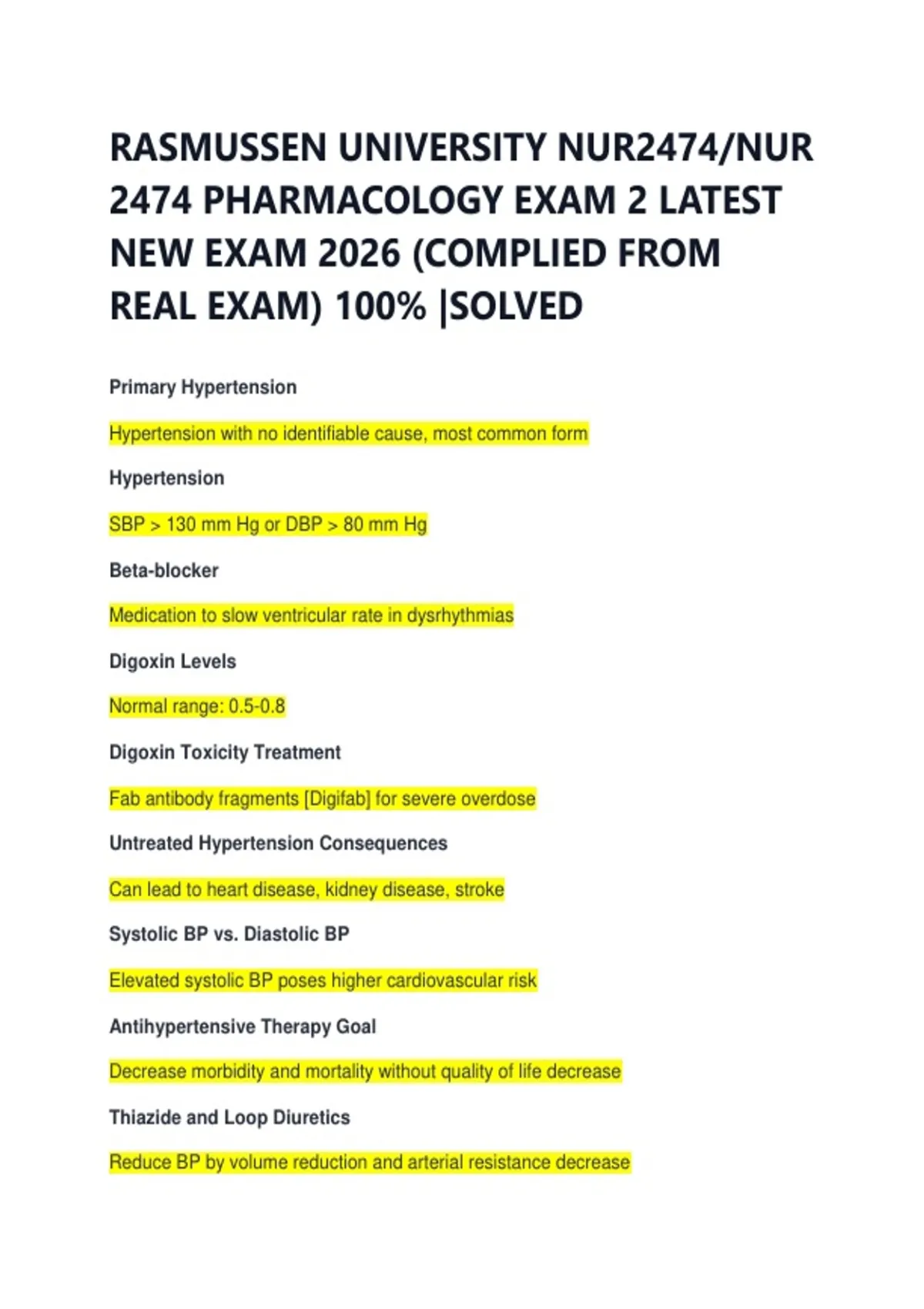 RASMUSSEN UNIVERSITY NUR2474/NUR 2474 PHARMACOLOGY EXAM 2 LATEST NEW EXAM 2026 (COMPLIED FROM REAL EXAM) 100% |SOLVED

Primary Hypertension

Hypertension with no identifiable cause, most common form

Hypertension

SBP > 130 mm Hg or DBP > 80 mm Hg

Beta-blocker

Medication to slow ventricular rate in dysrhythmias

Digoxin Levels

Normal range: 0.5-0.8

Digoxin Toxicity Treatment

Fab antibody fragments [Digifab] for severe overdose

Untreated Hypertension Consequences

Can lead to heart disease, kidney disease, stroke

Systolic BP vs. Diastolic BP

Elevated systolic BP poses higher cardiovascular risk

Antihypertensive Therapy Goal

Decrease morbidity and mortality without quality of life decrease

Thiazide and Loop Diuretics

Reduce BP by volume reduction and arterial resistance decrease